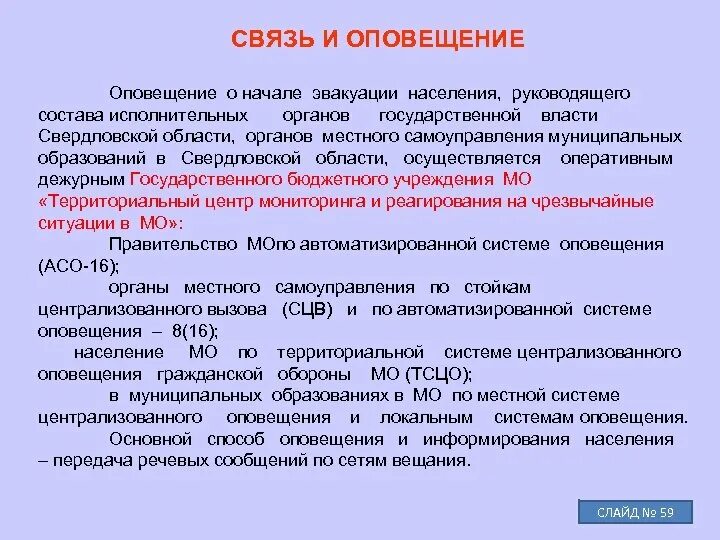 СВЯЗЬ И ОПОВЕЩЕНИЕ

Оповещение о начале эвакуации населения, руководящего состава исполнительных органов государственной власти Свердловской области, органов местного самоуправления муниципальных образований в Свердловской области, осуществляется оперативным дежурным Государственного бюджетного учреждения МО «Территориальный центр мониторинга и реагирования на чрезвычайные ситуации в МО»:

Правительство МОпо автоматизированной системе оповещения (АСО-16);

органы местного самоуправления по стойкам централизованного вызова (СЦВ) и по автоматизированной системе оповещения – 8(16);

население МО по территориальной системе централизованного оповещения гражданской обороны МО (ТСЦО);

в муниципальных образованиях в МО по местной системе централизованного оповещения и локальным системам оповещения.

Основной способ оповещения и информирования населения – передача речевых сообщений по сетям вещания.

СЛАЙД № 59